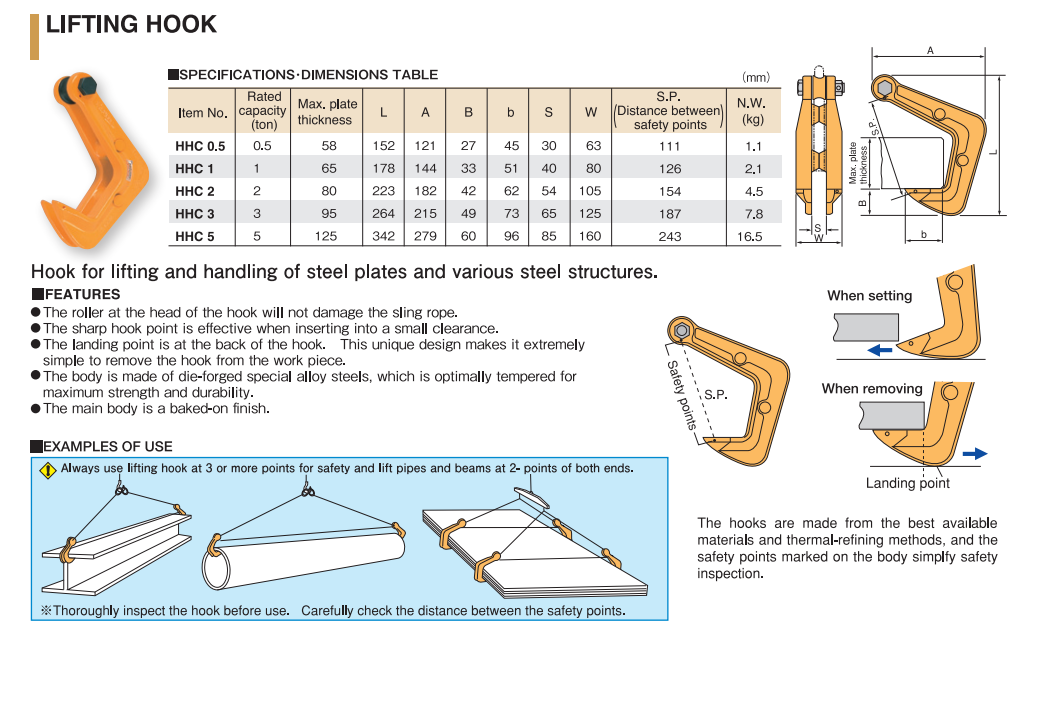 LIFTING HOOK

■SPECIFICATIONS·DIMENSIONS TABLE (mm)

| Item No. | Rated capacity (ton) | Max. plate thickness | L | A | B | b | S | W | S.P. (Distance between safety points) | N.W. (kg) |
|---|---|---|---|---|---|---|---|---|---|---|
| HHC 0.5 | 0.5 | 58 | 152 | 121 | 27 | 45 | 30 | 63 | 111 | 1.1 |
| HHC 1 | 1 | 65 | 178 | 144 | 33 | 51 | 40 | 80 | 126 | 2.1 |
| HHC 2 | 2 | 80 | 223 | 182 | 42 | 62 | 54 | 105 | 154 | 4.5 |
| HHC 3 | 3 | 95 | 264 | 215 | 49 | 73 | 65 | 125 | 187 | 7.8 |
| HHC 5 | 5 | 125 | 342 | 279 | 60 | 96 | 85 | 160 | 243 | 16.5 |

A
S.P.
Max. plate thickness
L
B
b
S
W

Hook for lifting and handling of steel plates and various steel structures.

■FEATURES
●The roller at the head of the hook will not damage the sling rope.
●The sharp hook point is effective when inserting into a small clearance.
●The landing point is at the back of the hook. This unique design makes it extremely simple to remove the hook from the work piece.
●The body is made of die-forged special alloy steels, which is optimally tempered for maximum strength and durability.
●The main body is a baked-on finish.

Safety points
S.P.

When setting
When removing
Landing point

■EXAMPLES OF USE
Always use lifting hook at 3 or more points for safety and lift pipes and beams at 2- points of both ends.

※Thoroughly inspect the hook before use. Carefully check the distance between the safety points.

The hooks are made from the best available materials and thermal-refining methods, and the safety points marked on the body simplify safety inspection.